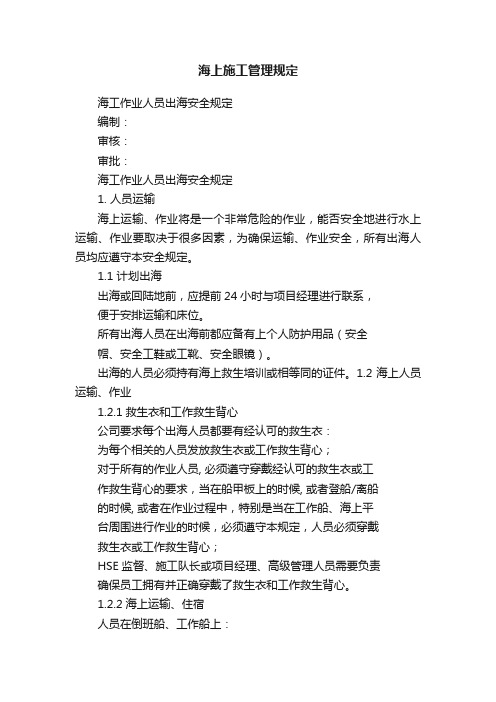 海上施工管理规定

海工作业人员出海安全规定

编制：

审核：

审批：

海工作业人员出海安全规定

1. 人员运输

海上运输、作业将是一个非常危险的作业，能否安全地进行水上运输、作业要取决于很多因素，为确保运输、作业安全，所有出海人员均应遵守本安全规定。

1.1 计划出海

出海或回陆地前，应提前 24 小时与项目经理进行联系，便于安排运输和床位。

所有出海人员在出海前都应备有上个人防护用品（安全帽、安全工鞋或工靴、安全眼镜）。

出海的人员必须持有海上救生培训或相等同的证件。1.2 海上人员运输、作业

1.2.1 救生衣和工作救生背心

公司要求每个出海人员都要有经认可的救生衣：

为每个相关的人员发放救生衣或工作救生背心；

对于所有的作业人员, 必须遵守穿戴经认可的救生衣或工作救生背心的要求，当在船甲板上的时候, 或者登船/离船的时候, 或者在作业过程中，特别是当在工作船、海上平台周围进行作业的时候，必须遵守本规定，人员必须穿戴救生衣或工作救生背心；

HSE 监督、施工队长或项目经理、高级管理人员需要负责确保员工拥有并正确穿戴了救生衣和工作救生背心。

1.2.2 海上运输、住宿

人员在倒班船、工作船上：